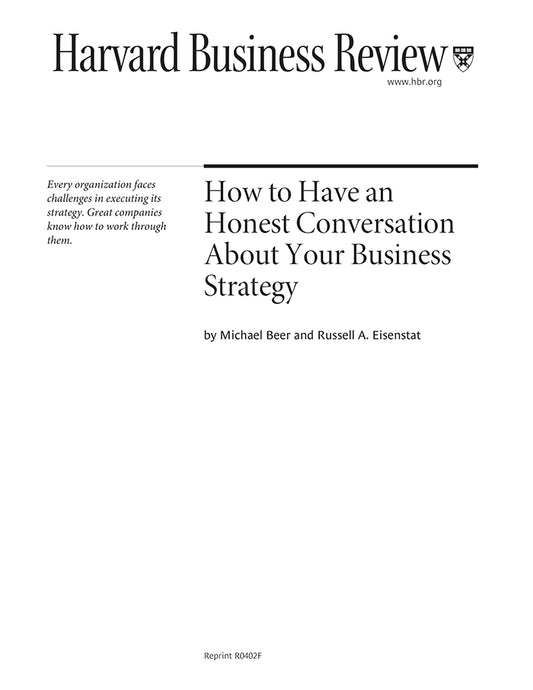 Harvard Business Review

www.hbr.org

Every organization faces challenges in executing its strategy. Great companies know how to work through them.

How to Have an Honest Conversation About Your Business Strategy

by Michael Beer and Russell A. Eisenstat

Reprint R0402F